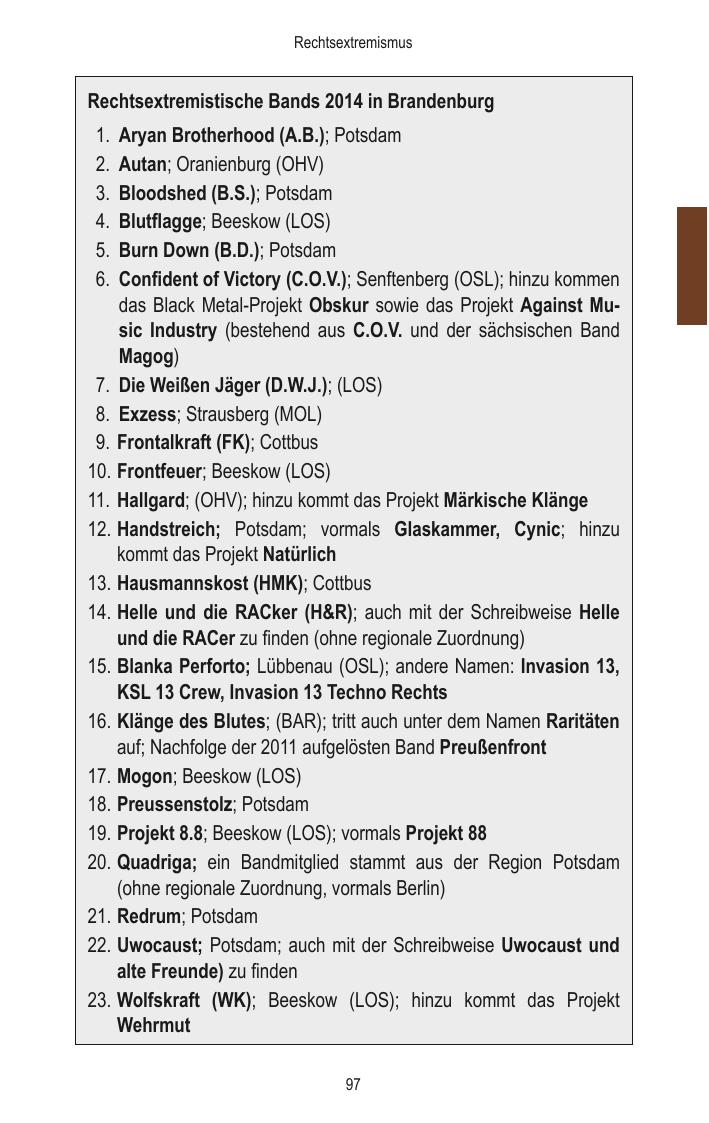 Rechtsextremismus

Rechtsextremistische Bands 2014 in Brandenburg

1. Aryan Brotherhood (A.B.); Potsdam
2. Autan; Oranienburg (OHV)
3. Bloodshed (B.S.); Potsdam
4. Blutflagge; Beeskow (LOS)
5. Burn Down (B.D.); Potsdam
6. Confident of Victory (C.O.V.); Senftenberg (OSL); hinzu kommen das Black Metal-Projekt Obskur sowie das Projekt Against Music Industry (bestehend aus C.O.V. und der sächsischen Band Magog)
7. Die Weißen Jäger (D.W.J.); (LOS)
8. Exzess; Strausberg (MOL)
9. Frontalkraft (FK); Cottbus
10. Frontfeuer; Beeskow (LOS)
11. Hallgard; (OHV); hinzu kommt das Projekt Märkische Klänge
12. Handstreich; Potsdam; vormals Glaskammer, Cynic; hinzu kommt das Projekt Natürlich
13. Hausmannskost (HMK); Cottbus
14. Helle und die RACker (H&R); auch mit der Schreibweise Helle und die RACer zu finden (ohne regionale Zuordnung)
15. Blanka Perforto; Lübbenau (OSL); andere Namen: Invasion 13, KSL 13 Crew, Invasion 13 Techno Rechts
16. Klänge des Blutes; (BAR); tritt auch unter dem Namen Raritäten auf; Nachfolge der 2011 aufgelösten Band Preußenfront
17. Mogon; Beeskow (LOS)
18. Preussenstolz; Potsdam
19. Projekt 8.8; Beeskow (LOS); vormals Projekt 88
20. Quadriga; ein Bandmitglied stammt aus der Region Potsdam (ohne regionale Zuordnung, vormals Berlin)
21. Redrum; Potsdam
22. Uwocaust; Potsdam; auch mit der Schreibweise Uwocaust und alte Freunde) zu finden
23. Wolfskraft (WK); Beeskow (LOS); hinzu kommt das Projekt Wehrmut

97